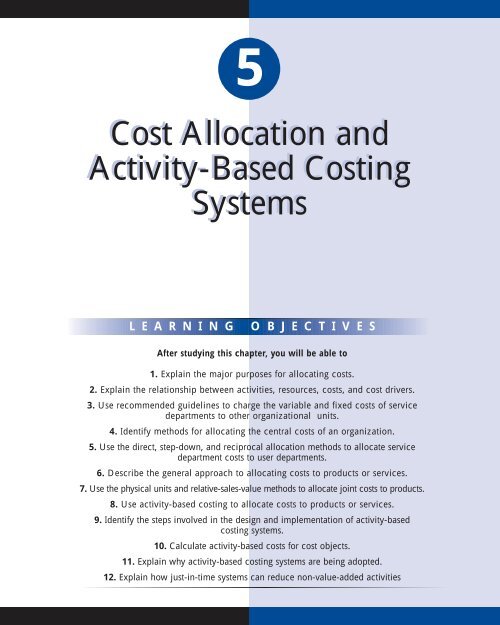 5

Cost Allocation and Activity-Based Costing Systems

LEARNING OBJECTIVES

After studying this chapter, you will be able to

1. Explain the major purposes for allocating costs.

2. Explain the relationship between activities, resources, costs, and cost drivers.

3. Use recommended guidelines to charge the variable and fixed costs of service departments to other organizational units.

4. Identify methods for allocating the central costs of an organization.

5. Use the direct, step-down, and reciprocal allocation methods to allocate service department costs to user departments.

6. Describe the general approach to allocating costs to products or services.

7. Use the physical units and relative-sales-value methods to allocate joint costs to products.

8. Use activity-based costing to allocate costs to products or services.

9. Identify the steps involved in the design and implementation of activity-based costing systems.

10. Calculate activity-based costs for cost objects.

11. Explain why activity-based costing systems are being adopted.

12. Explain how just-in-time systems can reduce non-value-added activities